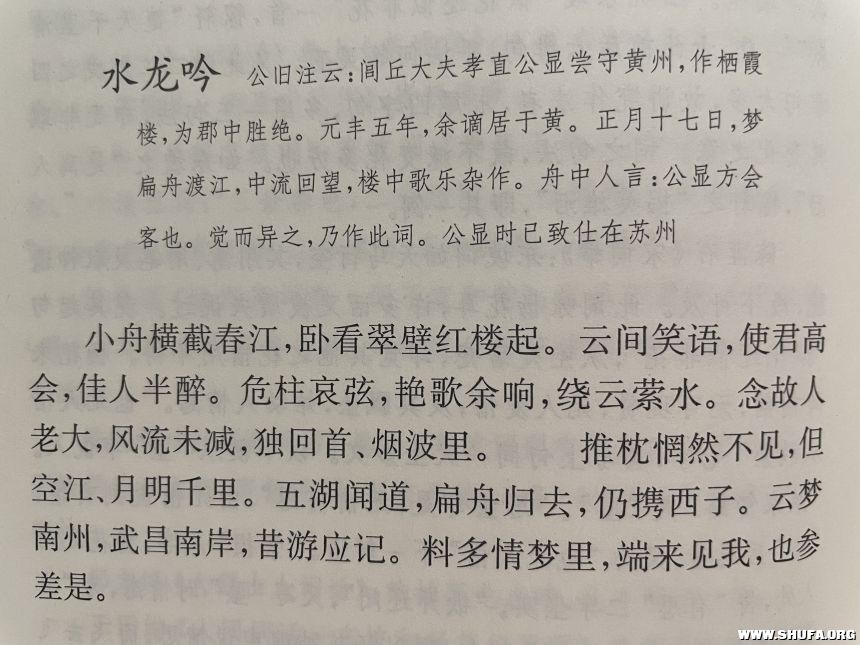 水龙吟　公旧注云：闾丘大夫孝直公显尝守黄州，作栖霞楼，为郡中胜绝。元丰五年，余谪居于黄。正月十七日，梦扁舟渡江，中流回望，楼中歌乐杂作。舟中人言：公显方会客也。觉而异之，乃作此词。公显时已致仕在苏州

小舟横截春江，卧看翠壁红楼起。云间笑语，使君高会，佳人半醉。危柱哀弦，艳歌余响，绕云萦水。念故人老大，风流未减，独回首、烟波里。　推枕惘然不见，但空江、月明千里。五湖闻道，扁舟归去，仍携西子。云梦南州，武昌南岸，昔游应记。料多情梦里，端来见我，也参差是。

WWW.SHUFA.ORG